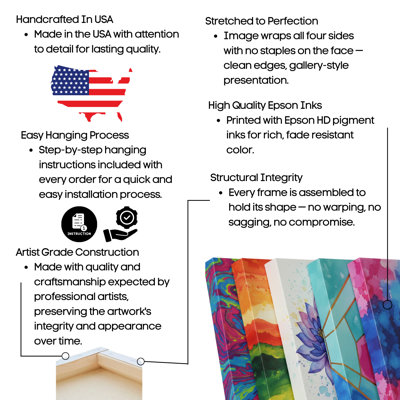 Handcrafted In USA
• Made in the USA with attention to detail for lasting quality.

Easy Hanging Process
• Step-by-step hanging instructions included with every order for a quick and easy installation process.

INSTRUCTION

Artist Grade Construction
• Made with quality and craftsmanship expected by professional artists, preserving the artwork's integrity and appearance over time.

Stretched to Perfection
• Image wraps all four sides with no staples on the face — clean edges, gallery-style presentation.

High Quality Epson Inks
• Printed with Epson HD pigment inks for rich, fade resistant color.

Structural Integrity
• Every frame is assembled to hold its shape — no warping, no sagging, no compromise.